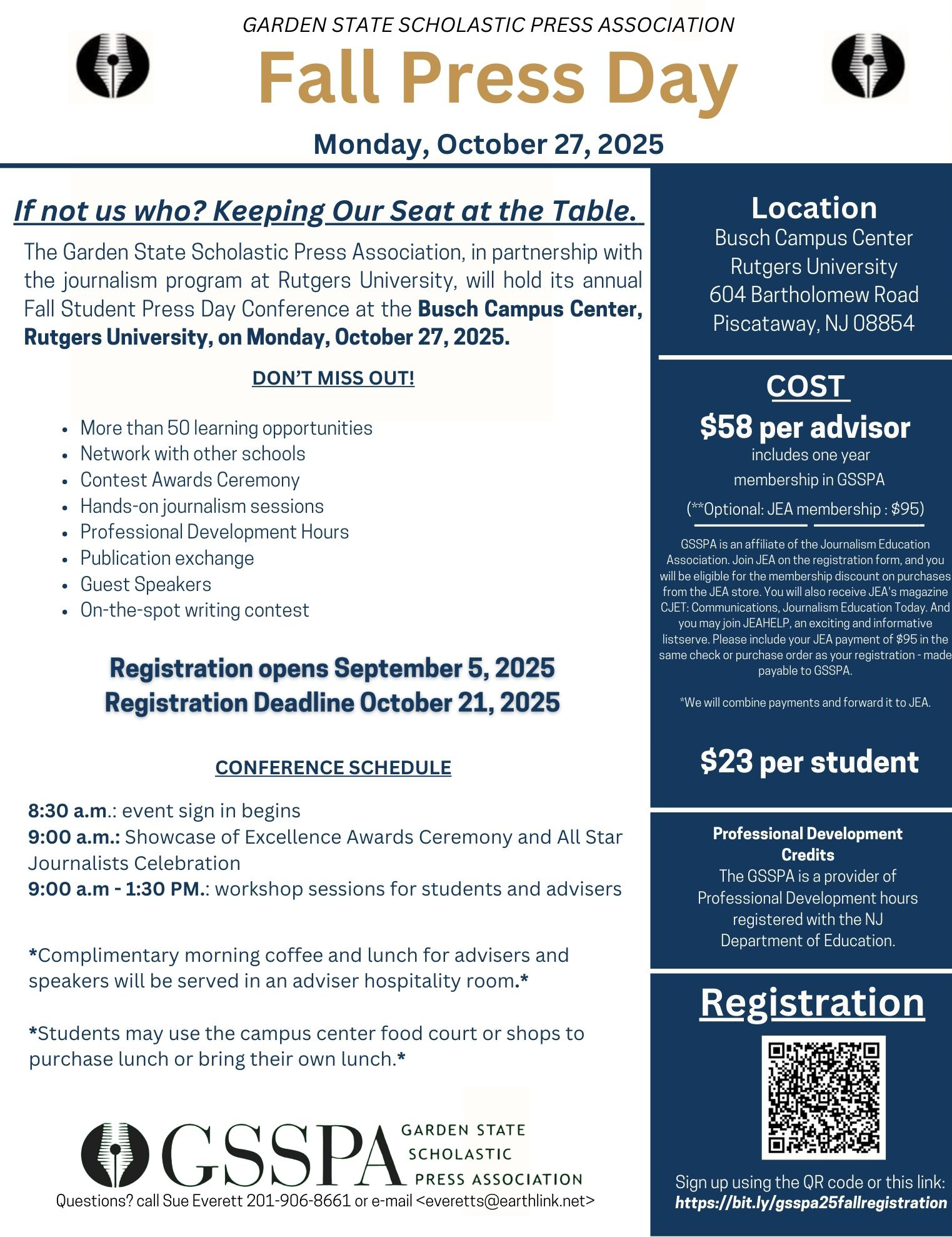 GARDEN STATE SCHOLASTIC PRESS ASSOCIATION

Fall Press Day

Monday, October 27, 2025

If not us who? Keeping Our Seat at the Table.

The Garden State Scholastic Press Association, in partnership with the journalism program at Rutgers University, will hold its annual Fall Student Press Day Conference at the Busch Campus Center, Rutgers University, on Monday, October 27, 2025.

DON'T MISS OUT!

- More than 50 learning opportunities
- Network with other schools
- Contest Awards Ceremony
- Hands-on journalism sessions
- Professional Development Hours
- Publication exchange
- Guest Speakers
- On-the-spot writing contest

Registration opens September 5, 2025
Registration Deadline October 21, 2025

CONFERENCE SCHEDULE

8:30 a.m.: event sign in begins
9:00 a.m.: Showcase of Excellence Awards Ceremony and All Star Journalists Celebration
9:00 a.m - 1:30 PM.: workshop sessions for students and advisers

*Complimentary morning coffee and lunch for advisers and speakers will be served in an adviser hospitality room.*

*Students may use the campus center food court or shops to purchase lunch or bring their own lunch.*

GSSPA GARDEN STATE SCHOLASTIC PRESS ASSOCIATION

Questions? call Sue Everett 201-906-8661 or e-mail <everetts@earthlink.net>

Location
Busch Campus Center
Rutgers University
604 Bartholomew Road
Piscataway, NJ 08854

COST
$58 per advisor
includes one year membership in GSSPA
(**Optional: JEA membership : $95)

GSSPA is an affiliate of the Journalism Education Association. Join JEA on the registration form, and you will be eligible for the membership discount on purchases from the JEA store. You will also receive JEA's magazine CJET: Communications, Journalism Education Today. And you may join JEAHELP, an exciting and informative listserve. Please include your JEA payment of $95 in the same check or purchase order as your registration - made payable to GSSPA.

*We will combine payments and forward it to JEA.

$23 per student

Professional Development Credits
The GSSPA is a provider of Professional Development hours registered with the NJ Department of Education.

Registration

Sign up using the QR code or this link:
https://bit.ly/gsspa25fallregistration